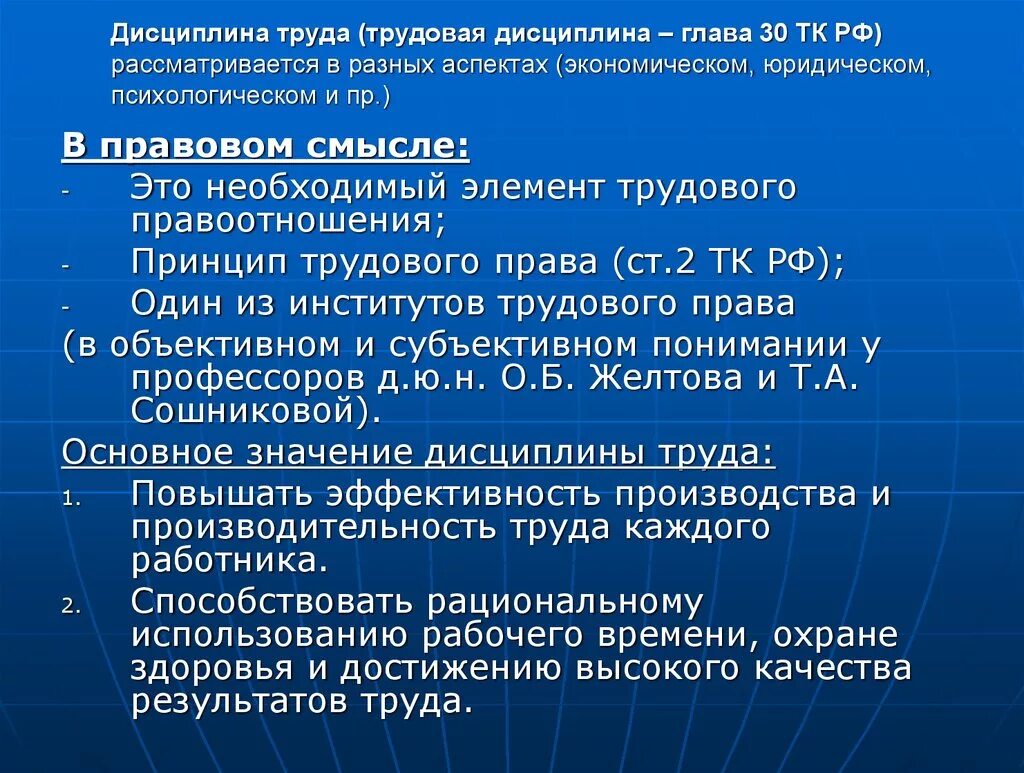 Дисциплина труда (трудовая дисциплина – глава 30 ТК РФ) рассматривается в разных аспектах (экономическом, юридическом, психологическом и пр.)

В правовом смысле:

- Это необходимый элемент трудового правоотношения;
- Принцип трудового права (ст.2 ТК РФ);
- Один из институтов трудового права

(в объективном и субъективном понимании у профессоров д.ю.н. О.Б. Желтова и Т.А. Сошниковой).

Основное значение дисциплины труда:

1. Повышать эффективность производства и производительность труда каждого работника.
2. Способствовать рациональному использованию рабочего времени, охране здоровья и достижению высокого качества результатов труда.